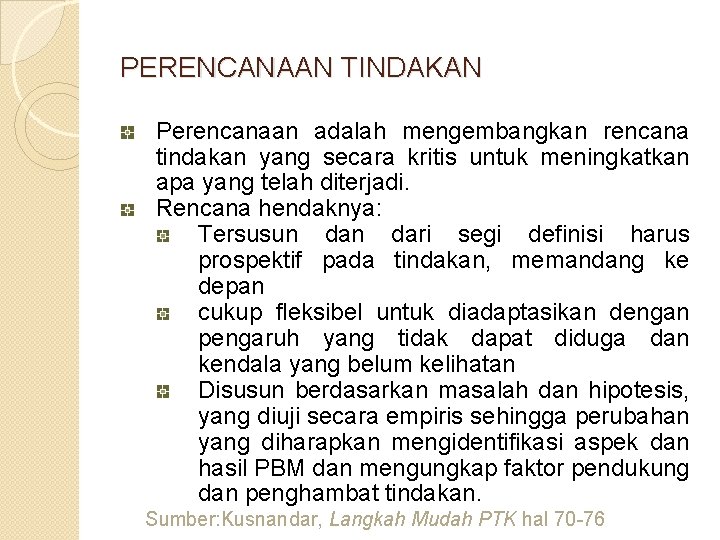 PERENCANAAN TINDAKAN

Perencanaan adalah mengembangkan rencana tindakan yang secara kritis untuk meningkatkan apa yang telah diterjadi.

Rencana hendaknya:

Tersusun dan dari segi definisi harus prospektif pada tindakan, memandang ke depan

cukup fleksibel untuk diadaptasikan dengan pengaruh yang tidak dapat diduga dan kendala yang belum kelihatan

Disusun berdasarkan masalah dan hipotesis, yang diuji secara empiris sehingga perubahan yang diharapkan mengidentifikasi aspek dan hasil PBM dan mengungkap faktor pendukung dan penghambat tindakan.

Sumber:Kusnandar, Langkah Mudah PTK hal 70-76